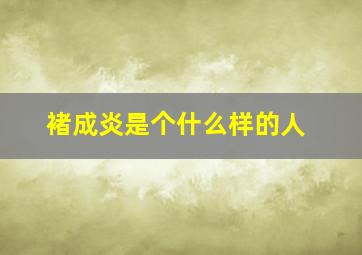 褚成炎是个什么样的人